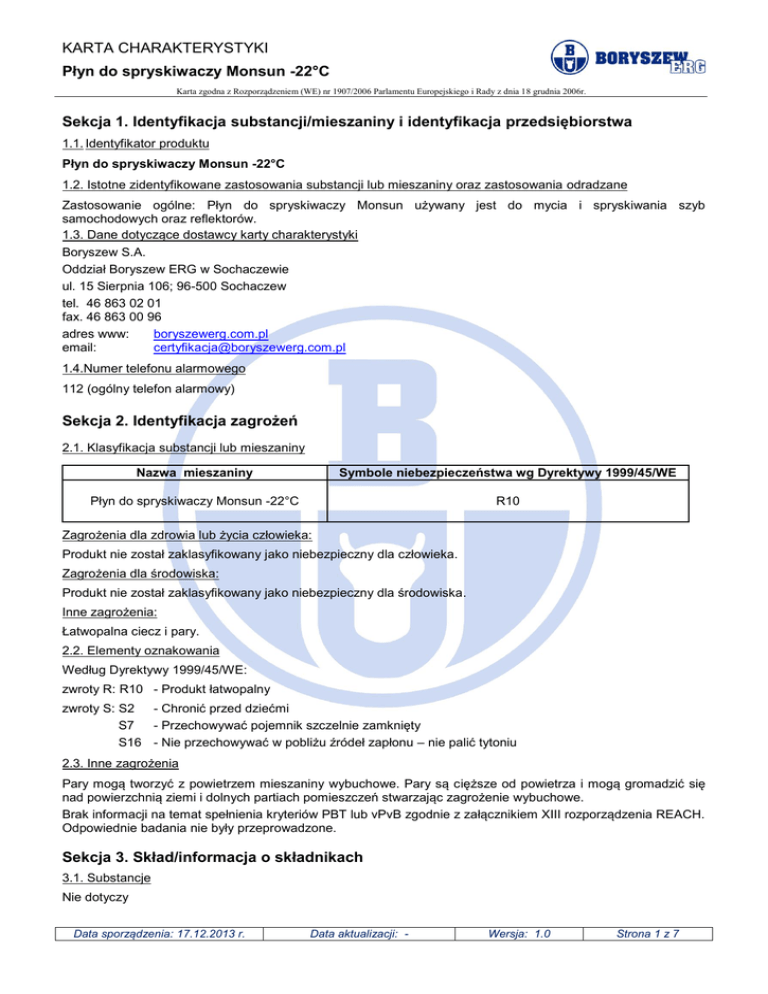 KARTA CHARAKTERYSTYKI
Płyn do spryskiwaczy Monsun -22°C

BORYSZEW ERG

Karta zgodna z Rozporządzeniem (WE) nr 1907/2006 Parlamentu Europejskiego i Rady z dnia 18 grudnia 2006r.

Sekcja 1. Identyfikacja substancji/mieszaniny i identyfikacja przedsiębiorstwa

1.1. Identyfikator produktu

Płyn do spryskiwaczy Monsun -22°C

1.2. Istotne zidentyfikowane zastosowania substancji lub mieszaniny oraz zastosowania odradzane

Zastosowanie ogólne: Płyn do spryskiwaczy Monsun używany jest do mycia i spryskiwania szyb samochodowych oraz reflektorów.

1.3. Dane dotyczące dostawcy karty charakterystyki

Boryszew S.A.
Oddział Boryszew ERG w Sochaczewie
ul. 15 Sierpnia 106; 96-500 Sochaczew
tel. 46 863 02 01
fax. 46 863 00 96
adres www: boryszewerg.com.pl
email: certyfikacja@boryszewerg.com.pl

1.4.Numer telefonu alarmowego

112 (ogólny telefon alarmowy)

Sekcja 2. Identyfikacja zagrożeń

2.1. Klasyfikacja substancji lub mieszaniny

| Nazwa mieszaniny | Symbole niebezpieczeństwa wg Dyrektywy 1999/45/WE |
|---|---|
| Płyn do spryskiwaczy Monsun -22°C | R10 |

Zagrożenia dla zdrowia lub życia człowieka:

Produkt nie został zaklasyfikowany jako niebezpieczny dla człowieka.

Zagrożenia dla środowiska:

Produkt nie został zaklasyfikowany jako niebezpieczny dla środowiska.

Inne zagrożenia:

Łatwopalna ciecz i pary.

2.2. Elementy oznakowania

Według Dyrektywy 1999/45/WE:

zwroty R: R10 - Produkt łatwopalny

zwroty S: S2 - Chronić przed dziećmi
S7 - Przechowywać pojemnik szczelnie zamknięty
S16 - Nie przechowywać w pobliżu źródeł zapłonu – nie palić tytoniu

2.3. Inne zagrożenia

Pary mogą tworzyć z powietrzem mieszaniny wybuchowe. Pary są cięższe od powietrza i mogą gromadzić się nad powierzchnią ziemi i dolnych partiach pomieszczeń stwarzając zagrożenie wybuchowe.
Brak informacji na temat spełnienia kryteriów PBT lub vPvB zgodnie z załącznikiem XIII rozporządzenia REACH. Odpowiednie badania nie były przeprowadzone.

Sekcja 3. Skład/informacja o składnikach

3.1. Substancje

Nie dotyczy

| Data sporządzenia: 17.12.2013 r. | Data aktualizacji: - | Wersja: 1.0 | Strona 1 z 7 |
|---|---|---|---|